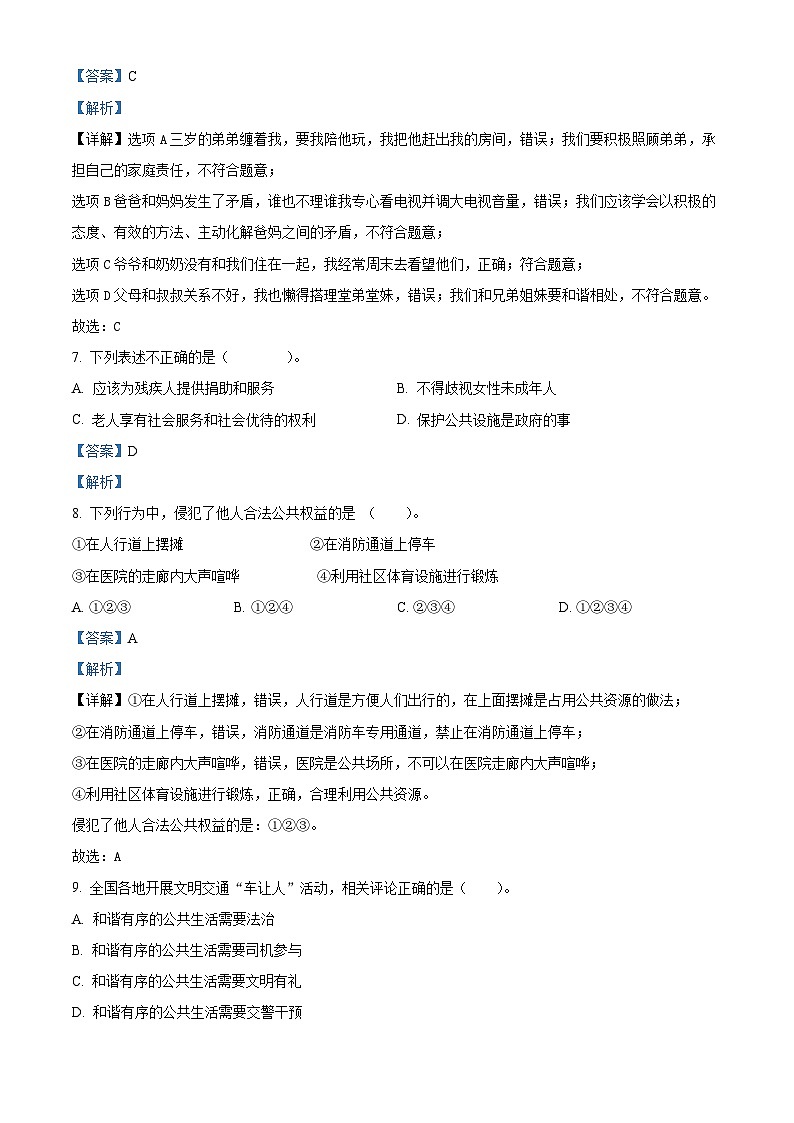 【答案】C

【解析】

【详解】选项 A 三岁的弟弟缠着我，要我陪他玩，我把他赶出我的房间，错误；我们要积极照顾弟弟，承担自己的家庭责任，不符合题意；

选项 B 爸爸和妈妈发生了矛盾，谁也不理谁我专心看电视并调大电视音量，错误；我们应该学会以积极的态度、有效的方法、主动化解爸妈之间的矛盾，不符合题意；

选项 C 爷爷和奶奶没有和我们住在一起，我经常周末去看望他们，正确；符合题意；

选项 D 父母和叔叔关系不好，我也懒得搭理堂弟堂妹，错误；我们和兄弟姐妹要和谐相处，不符合题意。

故选：C

7. 下列表述不正确的是（　　　）。

A. 应该为残疾人提供捐助和服务

B. 不得歧视女性未成年人

C. 老人享有社会服务和社会优待的权利

D. 保护公共设施是政府的事

【答案】D

【解析】

8. 下列行为中，侵犯了他人合法公共权益的是 （　　）。

①在人行道上摆摊

②在消防通道上停车

③在医院的走廊内大声喧哗

④利用社区体育设施进行锻炼

A. ①②③

B. ①②④

C. ②③④

D. ①②③④

【答案】A

【解析】

【详解】①在人行道上摆摊，错误，人行道是方便人们出行的，在上面摆摊是占用公共资源的做法；

②在消防通道上停车，错误，消防通道是消防车专用通道，禁止在消防通道上停车；

③在医院的走廊内大声喧哗，错误，医院是公共场所，不可以在医院走廊内大声喧哗；

④利用社区体育设施进行锻炼，正确，合理利用公共资源。

侵犯了他人合法公共权益的是：①②③。

故选：A

9. 全国各地开展文明交通“车让人”活动，相关评论正确的是（　　）。

A. 和谐有序的公共生活需要法治

B. 和谐有序的公共生活需要司机参与

C. 和谐有序的公共生活需要文明有礼

D. 和谐有序的公共生活需要交警干预